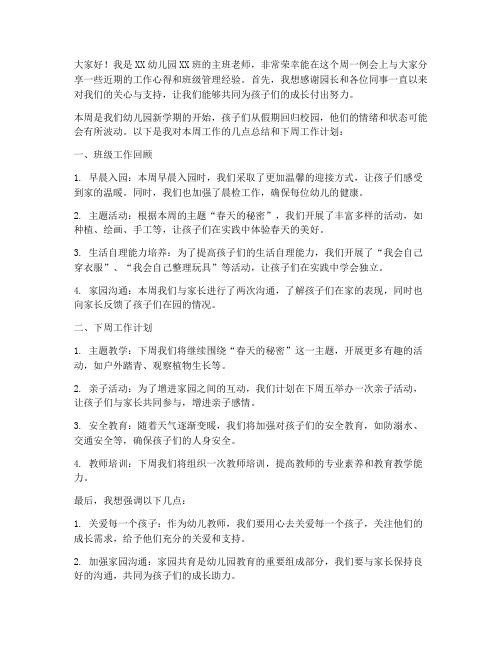 大家好！我是XX幼儿园XX班的主班老师，非常荣幸能在这个周一例会上与大家分享一些近期的工作心得和班级管理经验。首先，我想感谢园长和各位同事一直以来对我们的关心与支持，让我们能够共同为孩子们的成长付出努力。

本周是我们幼儿园新学期的开始，孩子们从假期回归校园，他们的情绪和状态可能会有所波动。以下是我对本周工作的几点总结和下周工作计划：

一、班级工作回顾

1. 早晨入园：本周早晨入园时，我们采取了更加温馨的迎接方式，让孩子们感受到家的温暖。同时，我们也加强了晨检工作，确保每位幼儿的健康。

2. 主题活动：根据本周的主题“春天的秘密”，我们开展了丰富多样的活动，如种植、绘画、手工等，让孩子们在实践中体验春天的美好。

3. 生活自理能力培养：为了提高孩子们的生活自理能力，我们开展了“我会自己穿衣服”、“我会自己整理玩具”等活动，让孩子们在实践中学会独立。

4. 家园沟通：本周我们与家长进行了两次沟通，了解孩子们在家的表现，同时也向家长反馈了孩子们在园的情况。

二、下周工作计划

1. 主题教学：下周我们将继续围绕“春天的秘密”这一主题，开展更多有趣的活动，如户外踏青、观察植物生长等。

2. 亲子活动：为了增进家园之间的互动，我们计划在下周五举办一次亲子活动，让孩子们与家长共同参与，增进亲子感情。

3. 安全教育：随着天气逐渐变暖，我们将加强对孩子们的安全教育，如防溺水、交通安全等，确保孩子们的人身安全。

4. 教师培训：下周我们将组织一次教师培训，提高教师的专业素养和教育教学能力。

最后，我想强调以下几点：

1. 关爱每一个孩子：作为幼儿教师，我们要用心去关爱每一个孩子，关注他们的成长需求，给予他们充分的关爱和支持。

2. 加强家园沟通：家园共育是幼儿园教育的重要组成部分，我们要与家长保持良好的沟通，共同为孩子们的成长助力。